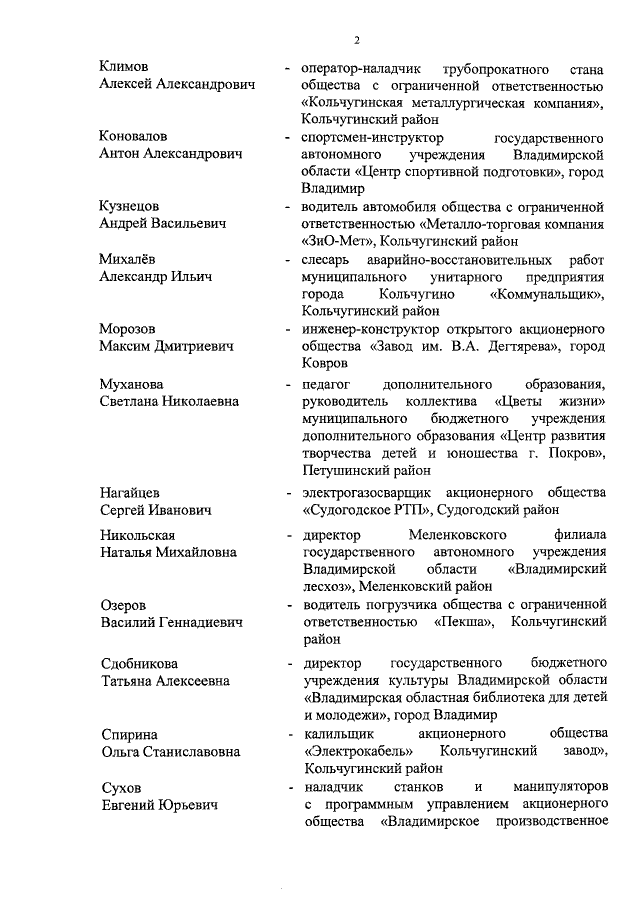 2

Климов Алексей Александрович - оператор-наладчик трубопрокатного стана общества с ограниченной ответственностью «Кольчугинская металлургическая компания», Кольчугинский район

Коновалов Антон Александрович - спортсмен-инструктор государственного автономного учреждения Владимирской области «Центр спортивной подготовки», город Владимир

Кузнецов Андрей Васильевич - водитель автомобиля общества с ограниченной ответственностью «Металло-торговая компания «ЗиО-Мет», Кольчугинский район

Михалёв Александр Ильич - слесарь аварийно-восстановительных работ муниципального унитарного предприятия города Кольчугино «Коммунальщик», Кольчугинский район

Морозов Максим Дмитриевич - инженер-конструктор открытого акционерного общества «Завод им. В.А. Дегтярева», город Ковров

Муханова Светлана Николаевна - педагог дополнительного образования, руководитель коллектива «Цветы жизни» муниципального бюджетного учреждения дополнительного образования «Центр развития творчества детей и юношества г. Покров», Петушинский район

Нагайцев Сергей Иванович - электрогазосварщик акционерного общества «Судогодское РТП», Судогодский район

Никольская Наталья Михайловна - директор Меленковского филиала государственного автономного учреждения Владимирской области «Владимирский лесхоз», Меленковский район

Озеров Василий Геннадиевич - водитель погрузчика общества с ограниченной ответственностью «Пекша», Кольчугинский район

Сдобникова Татьяна Алексеевна - директор государственного бюджетного учреждения культуры Владимирской области «Владимирская областная библиотека для детей и молодежи», город Владимир

Спирина Ольга Станиславовна - калильщик акционерного общества «Электрокабель» Кольчугинский завод», Кольчугинский район

Сухов Евгений Юрьевич - наладчик станков и манипуляторов с программным управлением акционерного общества «Владимирское производственное